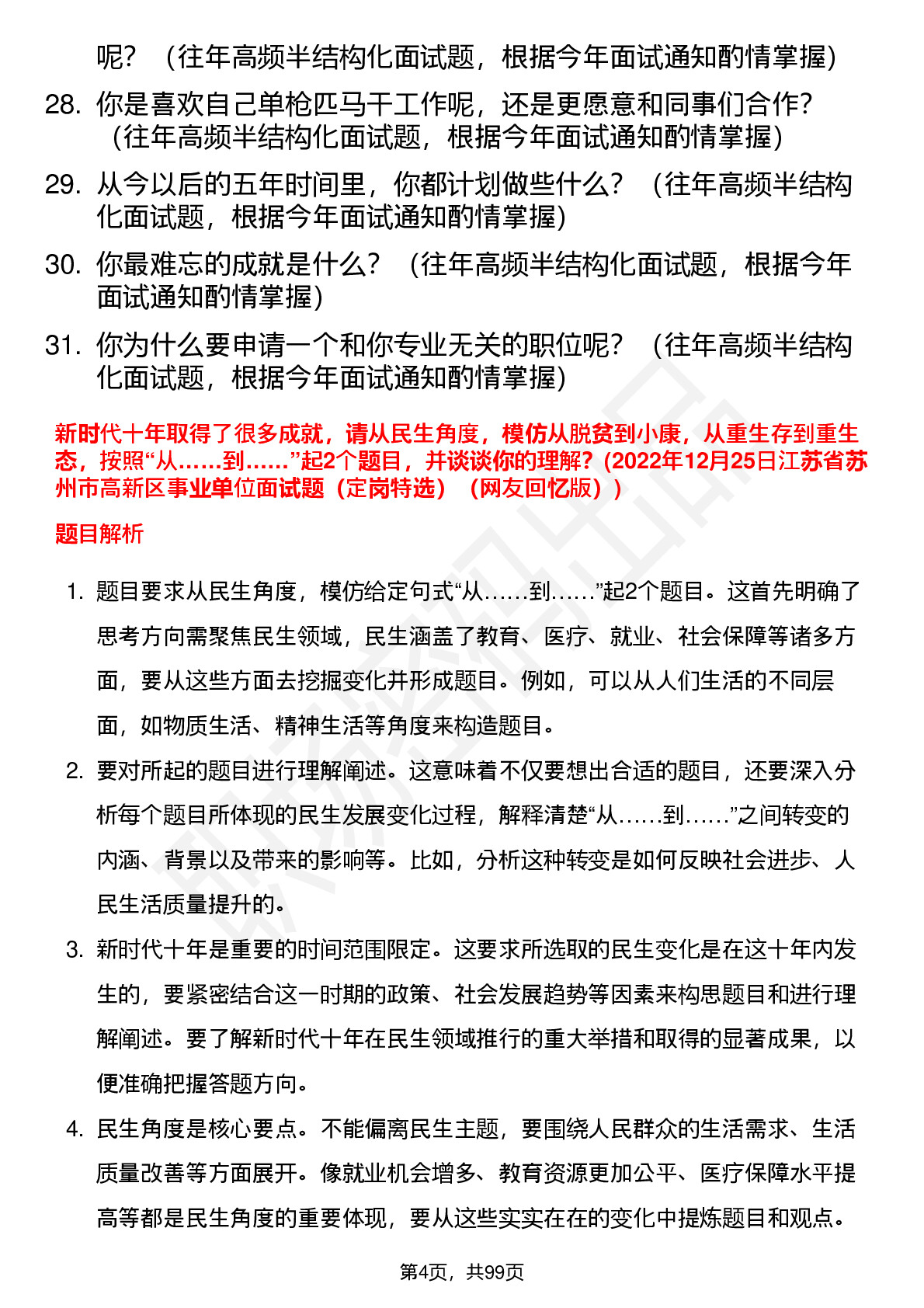 呢？（往年高频半结构化面试题，根据今年面试通知酌情掌握）

28. 你是喜欢自己单枪匹马干工作呢，还是更愿意和同事们合作？（往年高频半结构化面试题，根据今年面试通知酌情掌握）

29. 从今以后的五年时间里，你都计划做些什么？（往年高频半结构化面试题，根据今年面试通知酌情掌握）

30. 你最难忘的成就是什么？（往年高频半结构化面试题，根据今年面试通知酌情掌握）

31. 你为什么要申请一个和你专业无关的职位呢？（往年高频半结构化面试题，根据今年面试通知酌情掌握）

新时代十年取得了很多成就，请从民生角度，模仿从脱贫到小康，从重生存到重生态，按照“从……到……”起2个题目，并谈谈你的理解？(2022年12月25日江苏省苏州市高新区事业单位面试题（定岗特选）（网友回忆版））

题目解析

1. 题目要求从民生角度，模仿给定句式“从……到……”起2个题目。这首先明确了思考方向需聚焦民生领域，民生涵盖了教育、医疗、就业、社会保障等诸多方面，要从这些方面去挖掘变化并形成题目。例如，可以从人们生活的不同层面，如物质生活、精神生活等角度来构造题目。

2. 要对所起的题目进行理解阐述。这意味着不仅要想出合适的题目，还要深入分析每个题目所体现的民生发展变化过程，解释清楚“从……到……”之间转变的内涵、背景以及带来的影响等。比如，分析这种转变是如何反映社会进步、人民生活质量提升的。

3. 新时代十年是重要的时间范围限定。这要求所选取的民生变化是在这十年内发生的，要紧密结合这一时期的政策、社会发展趋势等因素来构思题目和进行理解阐述。要了解新时代十年在民生领域推行的重大举措和取得的显著成果，以便准确把握答题方向。

4. 民生角度是核心要点。不能偏离民生主题，要围绕人民群众的生活需求、生活质量改善等方面展开。像就业机会增多、教育资源更加公平、医疗保障水平提高等都是民生角度的重要体现，要从这些实实在在的变化中提炼题目和观点。

第4页，共99页